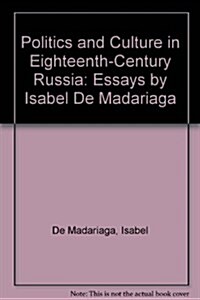 Politics and Culture in Eighteenth-Century Russia: Essays by Isabel De Madariaga

De Madariaga, Isabel

Note: This is not the actual book cover